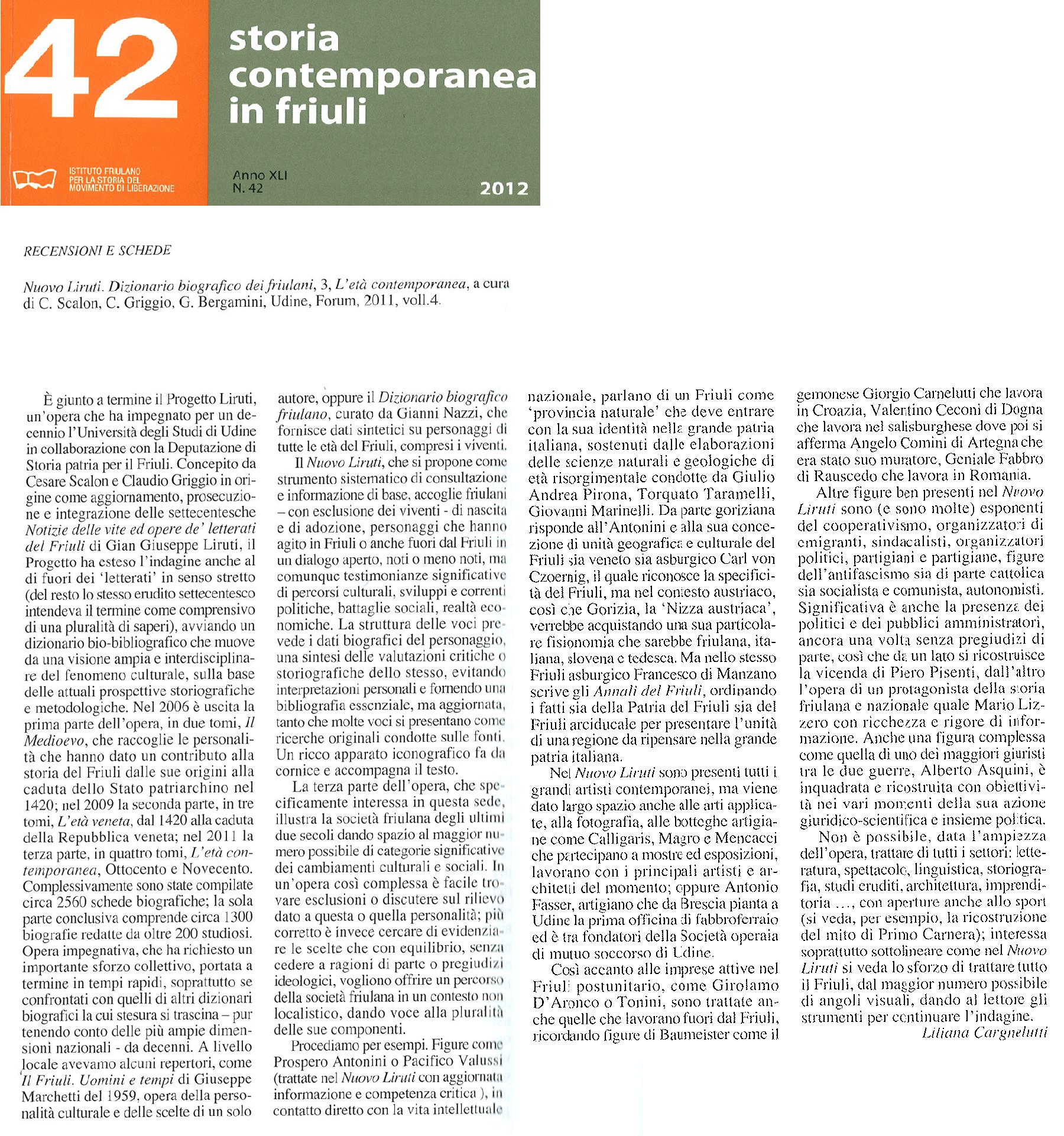 42
storia contemporanea in friuli

ISTITUTO FRIULANO PER LA STORIA DEL MOVIMENTO DI LIBERAZIONE

Anno XLI
N. 42

2012

RECENSIONI E SCHEDE

Nuovo Liruti. Dizionario biografico dei friulani, 3, L'età contemporanea, a cura di C. Scalon, C. Griggio, G. Bergamini, Udine, Forum, 2011, voll.4.

È giunto a termine il Progetto Liruti, un'opera che ha impegnato per un decennio l'Università degli Studi di Udine in collaborazione con la Deputazione di Storia patria per il Friuli. Concepito da Cesare Scalon e Claudio Griggio in origine come aggiornamento, prosecuzione e integrazione delle settecentesche Notizie delle vite ed opere de' letterati del Friuli di Gian Giuseppe Liruti, il Progetto ha esteso l'indagine anche al di fuori dei 'letterati' in senso stretto (del resto lo stesso erudito settecentesco intendeva il termine come comprensivo di una pluralità di saperi), avviando un dizionario bio-bibliografico che muove da una visione ampia e interdisciplinare del fenomeno culturale, sulla base delle attuali prospettive storiografiche e metodologiche. Nel 2006 è uscita la prima parte dell'opera, in due tomi, Il Medioevo, che raccoglie le personalità che hanno dato un contributo alla storia del Friuli dalle sue origini alla caduta dello Stato patriarchino nel 1420; nel 2009 la seconda parte, in tre tomi, L'età veneta, dal 1420 alla caduta della Repubblica veneta; nel 2011 la terza parte, in quattro tomi, L'età contemporanea, Ottocento e Novecento. Complessivamente sono state compilate circa 2560 schede biografiche; la sola parte conclusiva comprende circa 1300 biografie redatte da oltre 200 studiosi. Opera impegnativa, che ha richiesto un importante sforzo collettivo, portata a termine in tempi rapidi, soprattutto se confrontati con quelli di altri dizionari biografici la cui stesura si trascina – pur tenendo conto delle più ampie dimensioni nazionali - da decenni. A livello locale avevamo alcuni repertori, come Il Friuli. Uomini e tempi di Giuseppe Marchetti del 1959, opera della personalità culturale e delle scelte di un solo autore, oppure il Dizionario biografico friulano, curato da Gianni Nazzi, che fornisce dati sintetici su personaggi di tutte le età del Friuli, compresi i viventi.

Il Nuovo Liruti, che si propone come strumento sistematico di consultazione e informazione di base, accoglie friulani – con esclusione dei viventi - di nascita e di adozione, personaggi che hanno agito in Friuli o anche fuori dal Friuli in un dialogo aperto, noti o meno noti, ma comunque testimonianze significative di percorsi culturali, sviluppi e correnti politiche, battaglie sociali, realtà economiche. La struttura delle voci prevede i dati biografici del personaggio, una sintesi delle valutazioni critiche o storiografiche dello stesso, evitando interpretazioni personali e fornendo una bibliografia essenziale, ma aggiornata, tanto che molte voci si presentano come ricerche originali condotte sulle fonti. Un ricco apparato iconografico fa da cornice e accompagna il testo.

La terza parte dell'opera, che specificamente interessa in questa sede, illustra la società friulana degli ultimi due secoli dando spazio al maggior numero possibile di categorie significative dei cambiamenti culturali e sociali. In un'opera così complessa è facile trovare esclusioni o discutere sul rilievo dato a questa o quella personalità; più corretto è invece cercare di evidenziare le scelte che con equilibrio, senza cedere a ragioni di parte o pregiudizi ideologici, vogliono offrire un percorso della società friulana in un contesto non localistico, dando voce alla pluralità delle sue componenti.

Procediamo per esempi. Figure come Prospero Antonini o Pacifico Valussi (trattate nel Nuovo Liruti con aggiornata informazione e competenza critica ), in contatto diretto con la vita intellettuale nazionale, parlano di un Friuli come 'provincia naturale' che deve entrare con la sua identità nella grande patria italiana, sostenuti dalle elaborazioni delle scienze naturali e geologiche di età risorgimentale condotte da Giulio Andrea Pirona, Torquato Taramelli, Giovanni Marinelli. Da parte goriziana risponde all'Antonini e alla sua concezione di unità geografica e culturale del Friuli sia veneto sia asburgico Carl von Czoernig, il quale riconosce la specificità del Friuli, ma nel contesto austriaco, così che Gorizia, la 'Nizza austriaca', verrebbe acquistando una sua particolare fisionomia che sarebbe friulana, italiana, slovena e tedesca. Ma nello stesso Friuli asburgico Francesco di Manzano scrive gli Annali del Friuli, ordinando i fatti sia della Patria del Friuli sia del Friuli arciducale per presentare l'unità di una regione da ripensare nella grande patria italiana.

Nel Nuovo Liruti sono presenti tutti i grandi artisti contemporanei, ma viene dato largo spazio anche alle arti applicate, alla fotografia, alle botteghe artigiane come Calligaris, Magro e Mencacci che partecipano a mostre ed esposizioni, lavorano con i principali artisti e architetti del momento; oppure Antonio Fasser, artigiano che da Brescia pianta a Udine la prima officina di fabbroferraio ed è tra fondatori della Società operaia di mutuo soccorso di Udine.

Così accanto alle imprese attive nel Friuli postunitario, come Girolamo D'Aronco o Tonini, sono trattate anche quelle che lavorano fuori dal Friuli, ricordando figure di Baumeister come il gemonese Giorgio Carnelutti che lavora in Croazia, Valentino Ceconi di Dogna che lavora nel salisburghese dove poi si afferma Angelo Comini di Artegna che era stato suo muratore, Geniale Fabbro di Rauscedo che lavora in Romania.

Altre figure ben presenti nel Nuovo Liruti sono (e sono molte) esponenti del cooperativismo, organizzatori di emigranti, sindacalisti, organizzatori politici, partigiani e partigiane, figure dell'antifascismo sia di parte cattolica sia socialista e comunista, autonomisti. Significativa è anche la presenza dei politici e dei pubblici amministratori, ancora una volta senza pregiudizi di parte, così che da un lato si ricostruisce la vicenda di Piero Pisenti, dall'altro l'opera di un protagonista della storia friulana e nazionale quale Mario Lizzero con ricchezza e rigore di informazione. Anche una figura complessa come quella di uno dei maggiori giuristi tra le due guerre, Alberto Asquini, è inquadrata e ricostruita con obiettività nei vari momenti della sua azione giuridico-scientifica e insieme politica.

Non è possibile, data l'ampiezza dell'opera, trattare di tutti i settori: letteratura, spettacolo, linguistica, storiografia, studi eruditi, architettura, imprenditoria ..., con aperture anche allo sport (si veda, per esempio, la ricostruzione del mito di Primo Carnera); interessa soprattutto sottolineare come nel Nuovo Liruti si veda lo sforzo di trattare tutto il Friuli, dal maggior numero possibile di angoli visuali, dando al lettore gli strumenti per continuare l'indagine.

Liliana Cargnelutti